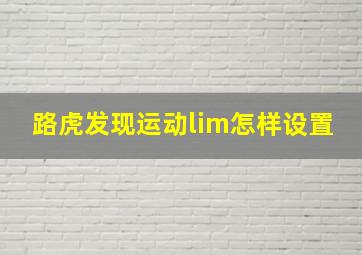 路虎发现运动lim怎样设置